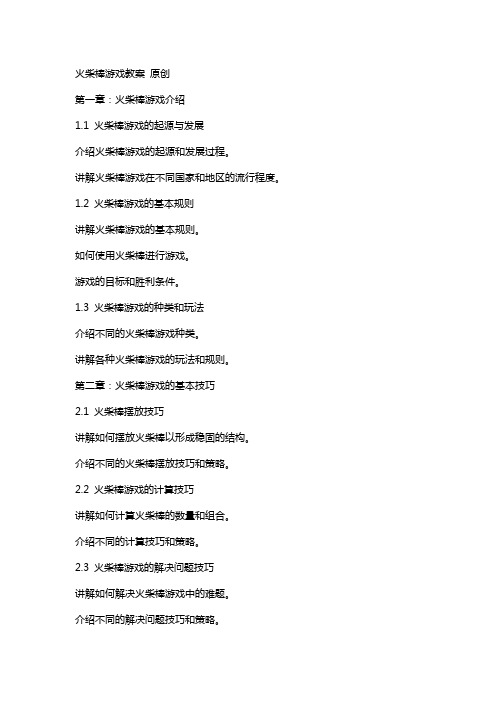 火柴棒游戏教案 原创

第一章：火柴棒游戏介绍

1.1 火柴棒游戏的起源与发展

介绍火柴棒游戏的起源和发展过程。

讲解火柴棒游戏在不同国家和地区的流行程度。

1.2 火柴棒游戏的基本规则

讲解火柴棒游戏的基本规则。

如何使用火柴棒进行游戏。

游戏的目标和胜利条件。

1.3 火柴棒游戏的种类和玩法

介绍不同的火柴棒游戏种类。

讲解各种火柴棒游戏的玩法和规则。

第二章：火柴棒游戏的基本技巧

2.1 火柴棒摆放技巧

讲解如何摆放火柴棒以形成稳固的结构。

介绍不同的火柴棒摆放技巧和策略。

2.2 火柴棒游戏的计算技巧

讲解如何计算火柴棒的数量和组合。

介绍不同的计算技巧和策略。

2.3 火柴棒游戏的解决问题技巧

讲解如何解决火柴棒游戏中的难题。

介绍不同的解决问题技巧和策略。